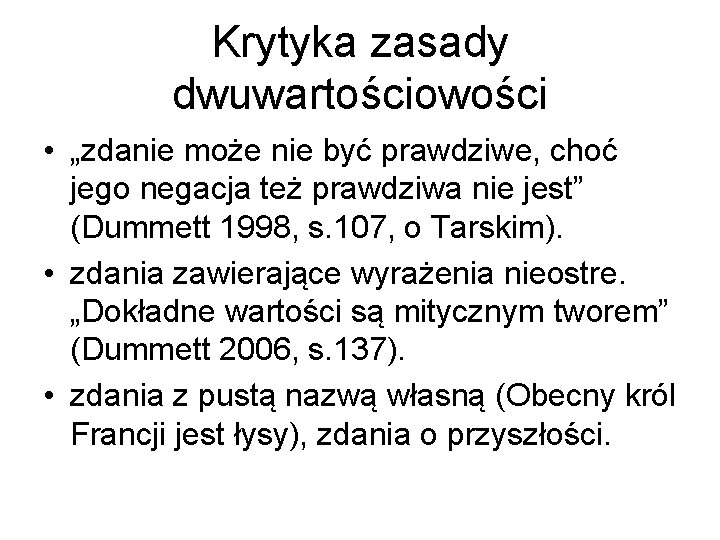 Krytyka zasady dwuwartościowości

• „zdanie może nie być prawdziwe, choć jego negacja też prawdziwa nie jest" (Dummett 1998, s.107, o Tarskim).
• zdania zawierające wyrażenia nieostre. „Dokładne wartości są mitycznym tworem" (Dummett 2006, s.137).
• zdania z pustą nazwą własną (Obecny król Francji jest łysy), zdania o przyszłości.